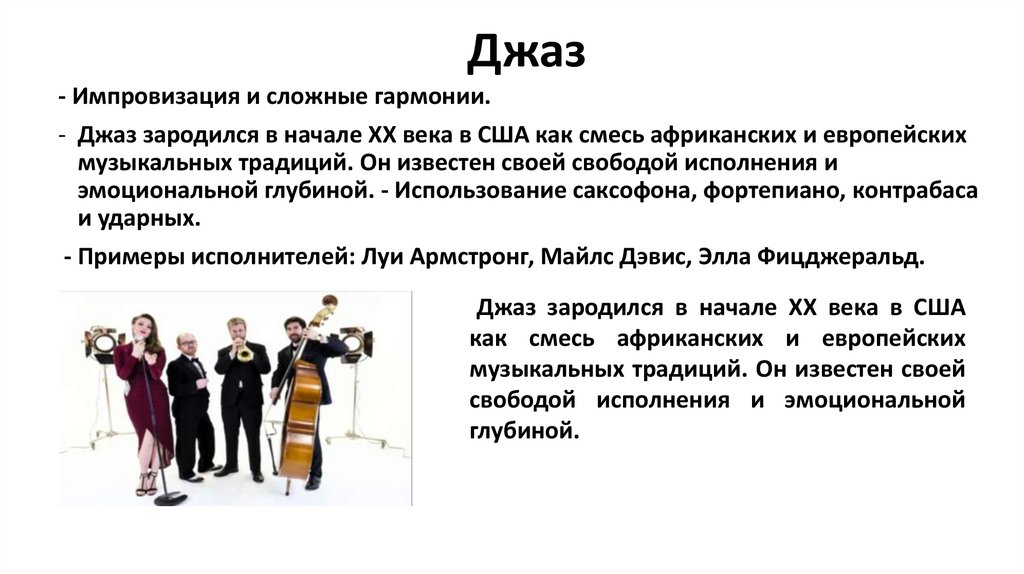 Джаз

- Импровизация и сложные гармонии.

- Джаз зародился в начале XX века в США как смесь африканских и европейских музыкальных традиций. Он известен своей свободой исполнения и эмоциональной глубиной. - Использование саксофона, фортепиано, контрабаса и ударных.

- Примеры исполнителей: Луи Армстронг, Майлс Дэвис, Элла Фицджеральд.

Джаз зародился в начале XX века в США как смесь африканских и европейских музыкальных традиций. Он известен своей свободой исполнения и эмоциональной глубиной.